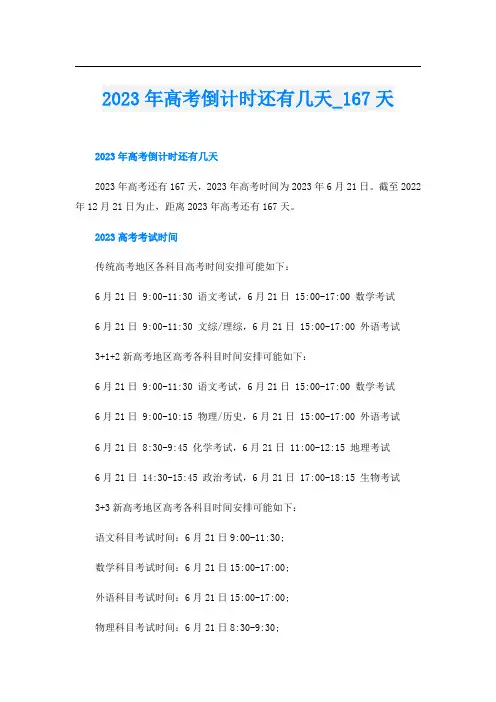 2023 年高考倒计时还有几天_167 天

2023 年高考倒计时还有几天

2023 年高考还有 167 天，2023 年高考时间为 2023 年 6 月 21 日。截至 2022 年 12 月 21 日为止，距离 2023 年高考还有 167 天。

2023 高考考试时间

传统高考地区各科目高考时间安排可能如下：

6 月 21 日 9:00-11:30 语文考试，6 月 21 日 15:00-17:00 数学考试

6 月 21 日 9:00-11:30 文综/理综，6 月 21 日 15:00-17:00 外语考试

3+1+2 新高考地区高考各科目时间安排可能如下：

6 月 21 日 9:00-11:30 语文考试，6 月 21 日 15:00-17:00 数学考试

6 月 21 日 9:00-10:15 物理/历史，6 月 21 日 15:00-17:00 外语考试

6 月 21 日 8:30-9:45 化学考试，6 月 21 日 11:00-12:15 地理考试

6 月 21 日 14:30-15:45 政治考试，6 月 21 日 17:00-18:15 生物考试

3+3 新高考地区高考各科目时间安排可能如下：

语文科目考试时间：6 月 21 日 9:00-11:30；

数学科目考试时间：6 月 21 日 15:00-17:00；

外语科目考试时间：6 月 21 日 15:00-17:00；

物理科目考试时间：6 月 21 日 8:30-9:30；